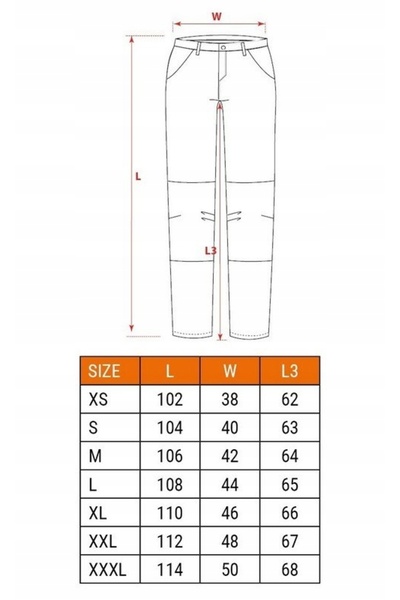 W

L

L3

| SIZE | L | W | L3 |
|---|---|---|---|
| XS | 102 | 38 | 62 |
| S | 104 | 40 | 63 |
| M | 106 | 42 | 64 |
| L | 108 | 44 | 65 |
| XL | 110 | 46 | 66 |
| XXL | 112 | 48 | 67 |
| XXXL | 114 | 50 | 68 |